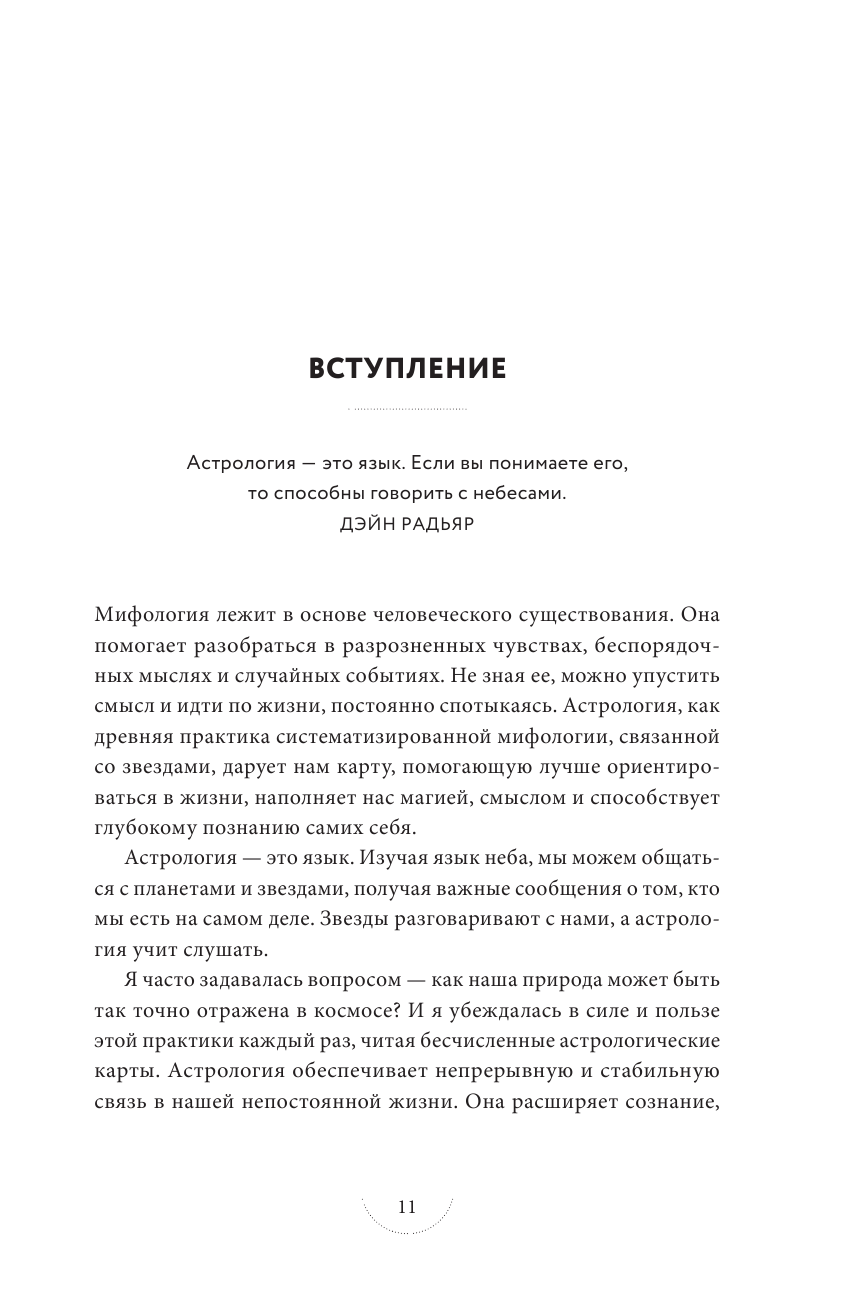 ВСТУПЛЕНИЕ

Астрология — это язык. Если вы понимаете его, то способны говорить с небесами.
ДЭЙН РАДЬЯР

Мифология лежит в основе человеческого существования. Она помогает разобраться в разрозненных чувствах, беспорядочных мыслях и случайных событиях. Не зная ее, можно упустить смысл и идти по жизни, постоянно спотыкаясь. Астрология, как древняя практика систематизированной мифологии, связанной со звездами, дарует нам карту, помогающую лучше ориентироваться в жизни, наполняет нас магией, смыслом и способствует глубокому познанию самих себя.

Астрология — это язык. Изучая язык неба, мы можем общаться с планетами и звездами, получая важные сообщения о том, кто мы есть на самом деле. Звезды разговаривают с нами, а астрология учит слушать.

Я часто задавалась вопросом — как наша природа может быть так точно отражена в космосе? И я убеждалась в силе и пользе этой практики каждый раз, читая бесчисленные астрологические карты. Астрология обеспечивает непрерывную и стабильную связь в нашей непостоянной жизни. Она расширяет сознание,

11